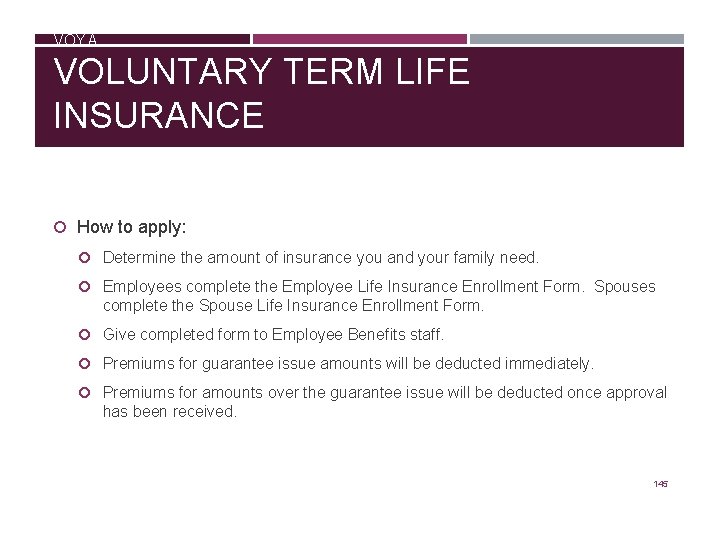 VOYA

VOLUNTARY TERM LIFE INSURANCE

How to apply:

Determine the amount of insurance you and your family need.

Employees complete the Employee Life Insurance Enrollment Form. Spouses complete the Spouse Life Insurance Enrollment Form.

Give completed form to Employee Benefits staff.

Premiums for guarantee issue amounts will be deducted immediately.

Premiums for amounts over the guarantee issue will be deducted once approval has been received.

145